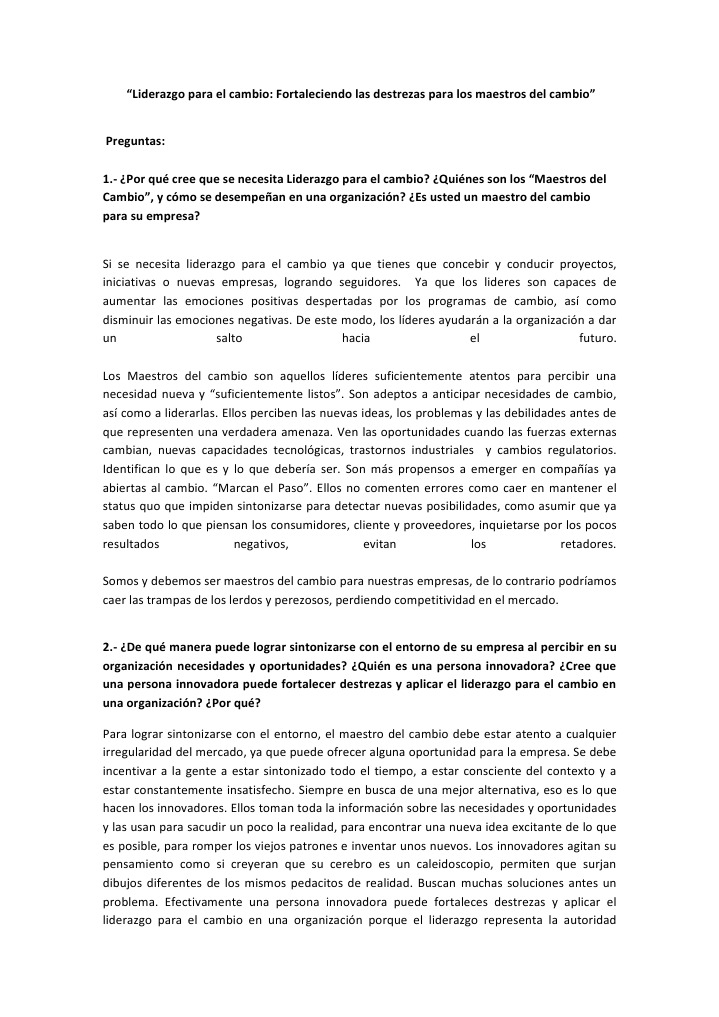 "Liderazgo para el cambio: Fortaleciendo las destrezas para los maestros del cambio"

Preguntas:

1.- ¿Por qué cree que se necesita Liderazgo para el cambio? ¿Quiénes son los "Maestros del Cambio", y cómo se desempeñan en una organización? ¿Es usted un maestro del cambio para su empresa?

Si se necesita liderazgo para el cambio ya que tienes que concebir y conducir proyectos, iniciativas o nuevas empresas, logrando seguidores. Ya que los lideres son capaces de aumentar las emociones positivas despertadas por los programas de cambio, así como disminuir las emociones negativas. De este modo, los líderes ayudarán a la organización a dar un salto hacia el futuro.

Los Maestros del cambio son aquellos líderes suficientemente atentos para percibir una necesidad nueva y "suficientemente listos". Son adeptos a anticipar necesidades de cambio, así como a liderarlas. Ellos perciben las nuevas ideas, los problemas y las debilidades antes de que representen una verdadera amenaza. Ven las oportunidades cuando las fuerzas externas cambian, nuevas capacidades tecnológicas, trastornos industriales y cambios regulatorios. Identifican lo que es y lo que debería ser. Son más propensos a emerger en compañías ya abiertas al cambio. "Marcan el Paso". Ellos no comenten errores como caer en mantener el status quo que impiden sintonizarse para detectar nuevas posibilidades, como asumir que ya saben todo lo que piensan los consumidores, cliente y proveedores, inquietarse por los pocos resultados negativos, evitan los retadores.

Somos y debemos ser maestros del cambio para nuestras empresas, de lo contrario podríamos caer las trampas de los lerdos y perezosos, perdiendo competitividad en el mercado.

2.- ¿De qué manera puede lograr sintonizarse con el entorno de su empresa al percibir en su organización necesidades y oportunidades? ¿Quién es una persona innovadora? ¿Cree que una persona innovadora puede fortalecer destrezas y aplicar el liderazgo para el cambio en una organización? ¿Por qué?

Para lograr sintonizarse con el entorno, el maestro del cambio debe estar atento a cualquier irregularidad del mercado, ya que puede ofrecer alguna oportunidad para la empresa. Se debe incentivar a la gente a estar sintonizado todo el tiempo, a estar consciente del contexto y a estar constantemente insatisfecho. Siempre en busca de una mejor alternativa, eso es lo que hacen los innovadores. Ellos toman toda la información sobre las necesidades y oportunidades y las usan para sacudir un poco la realidad, para encontrar una nueva idea excitante de lo que es posible, para romper los viejos patrones e inventar unos nuevos. Los innovadores agitan su pensamiento como si creyeran que su cerebro es un caleidoscopio, permiten que surjan dibujos diferentes de los mismos pedacitos de realidad. Buscan muchas soluciones antes un problema. Efectivamente una persona innovadora puede fortaleces destrezas y aplicar el liderazgo para el cambio en una organización porque el liderazgo representa la autoridad